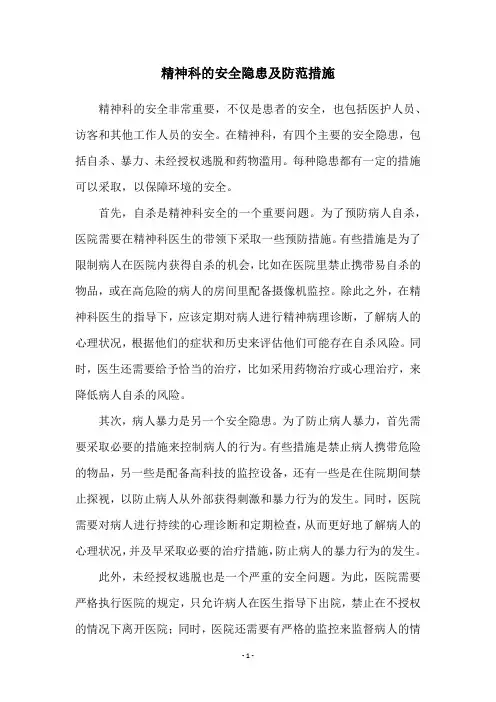 精神科的安全隐患及防范措施

精神科的安全非常重要，不仅是患者的安全，也包括医护人员、访客和其他工作人员的安全。在精神科，有四个主要的安全隐患，包括自杀、暴力、未经授权逃脱和药物滥用。每种隐患都有一定的措施可以采取，以保障环境的安全。

首先，自杀是精神科安全的一个重要问题。为了预防病人自杀，医院需要在精神科医生的带领下采取一些预防措施。有些措施是为了限制病人在医院内获得自杀的机会，比如在医院里禁止携带易自杀的物品，或在高危险的病人的房间里配备摄像机监控。除此之外，在精神科医生的指导下，应该定期对病人进行精神病理诊断，了解病人的心理状况，根据他们的症状和历史来评估他们可能存在自杀风险。同时，医生还需要给予恰当的治疗，比如采用药物治疗或心理治疗，来降低病人自杀的风险。

其次，病人暴力是另一个安全隐患。为了防止病人暴力，首先需要采取必要的措施来控制病人的行为。有些措施是禁止病人携带危险的物品，另一些是配备高科技的监控设备，还有一些是在住院期间禁止探视，以防止病人从外部获得刺激和暴力行为的发生。同时，医院需要对病人进行持续的心理诊断和定期检查，从而更好地了解病人的心理状况，并及早采取必要的治疗措施，防止病人的暴力行为的发生。

此外，未经授权逃脱也是一个严重的安全问题。为此，医院需要严格执行医院的规定，只允许病人在医生指导下出院，禁止在不授权的情况下离开医院；同时，医院还需要有严格的监控来监督病人的情

- 1 -